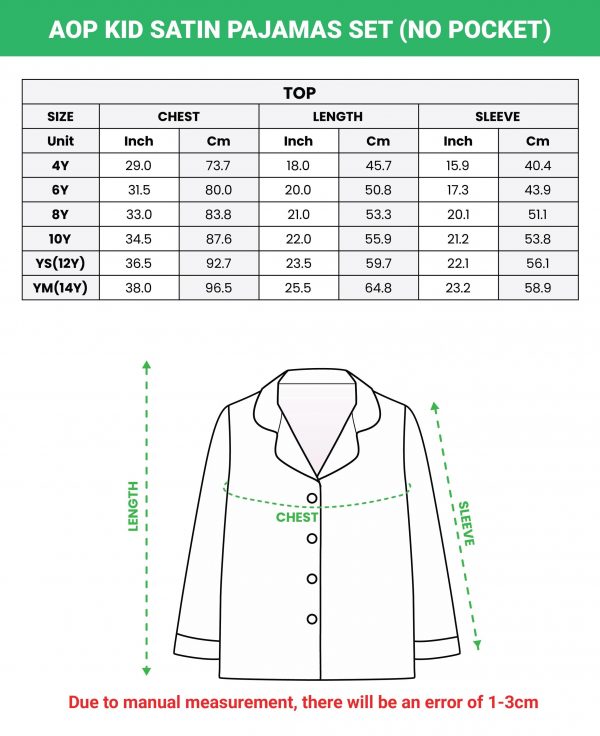 AOP KID SATIN PAJAMAS SET (NO POCKET)

| TOP | | | | | | |
|---|---|---|---|---|---|---|
| SIZE | CHEST | | LENGTH | | SLEEVE | |
| Unit | Inch | Cm | Inch | Cm | Inch | Cm |
| 4Y | 29.0 | 73.7 | 18.0 | 45.7 | 15.9 | 40.4 |
| 6Y | 31.5 | 80.0 | 20.0 | 50.8 | 17.3 | 43.9 |
| 8Y | 33.0 | 83.8 | 21.0 | 53.3 | 20.1 | 51.1 |
| 10Y | 34.5 | 87.6 | 22.0 | 55.9 | 21.2 | 53.8 |
| YS(12Y) | 36.5 | 92.7 | 23.5 | 59.7 | 22.1 | 56.1 |
| YM(14Y) | 38.0 | 96.5 | 25.5 | 64.8 | 23.2 | 58.9 |

LENGTH

CHEST

SLEEVE

Due to manual measurement, there will be an error of 1-3cm